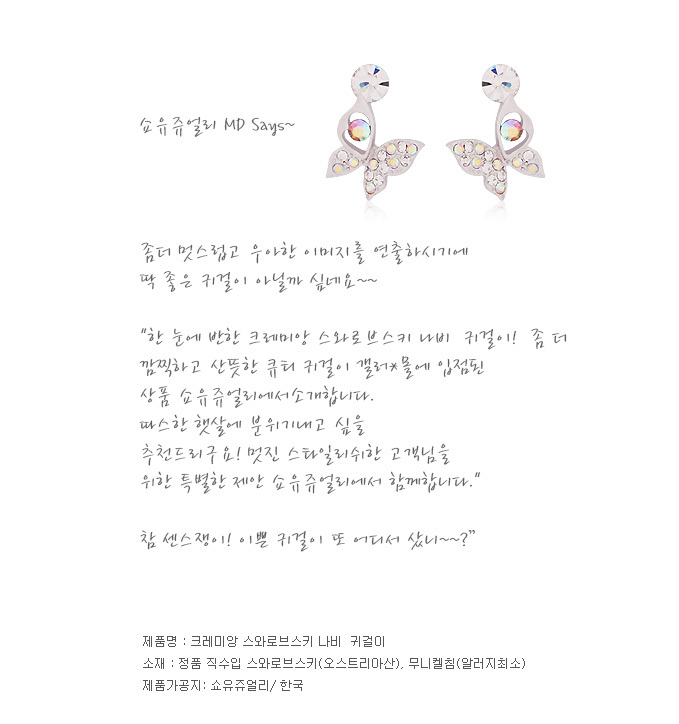 쇼유쥬얼리 MD Says~

좀더 멋스럽고 우아한 이미지를 연출하시기에
딱 좋은 귀걸이 아닐까 싶네요~~

"한 눈에 반한 크레미앙 스와로브스키 나비 귀걸이! 좀 더
깜찍하고 산뜻한 큐티 귀걸이 갤러*몰에 입점된
상품 쇼유쥬얼리에서소개합니다.
따스한 햇살에 분위기내고 싶을
추천드리구요! 멋진 스타일리쉬한 고객님을
위한 특별한 제안 쇼유쥬얼리에서 함께합니다."

참 센스쟁이! 이쁜 귀걸이 또 어디서 샀니~~?"

제품명 : 크레미앙 스와로브스키 나비 귀걸이
소재 : 정품 직수입 스와로브스키(오스트리아산), 무니켈침(알러지최소)
제품가공지: 쇼유쥬얼리/ 한국